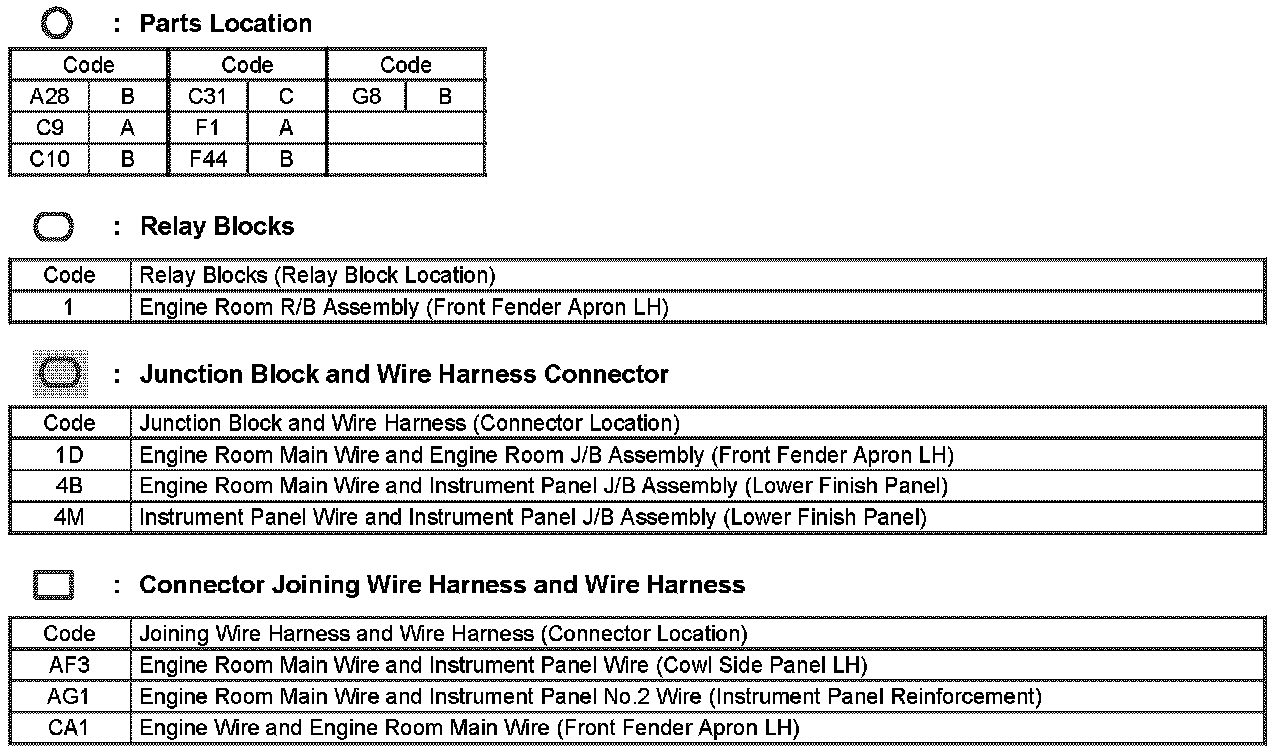 : Parts Location

| Code | | Code | | Code | |
|---|---|---|---|---|---|
| A28 | B | C31 | C | G8 | B |
| C9 | A | F1 | A | | |
| C10 | B | F44 | B | | |

: Relay Blocks

| Code | Relay Blocks (Relay Block Location) |
|---|---|
| 1 | Engine Room R/B Assembly (Front Fender Apron LH) |

: Junction Block and Wire Harness Connector

| Code | Junction Block and Wire Harness (Connector Location) |
|---|---|
| 1D | Engine Room Main Wire and Engine Room J/B Assembly (Front Fender Apron LH) |
| 4B | Engine Room Main Wire and Instrument Panel J/B Assembly (Lower Finish Panel) |
| 4M | Instrument Panel Wire and Instrument Panel J/B Assembly (Lower Finish Panel) |

: Connector Joining Wire Harness and Wire Harness

| Code | Joining Wire Harness and Wire Harness (Connector Location) |
|---|---|
| AF3 | Engine Room Main Wire and Instrument Panel Wire (Cowl Side Panel LH) |
| AG1 | Engine Room Main Wire and Instrument Panel No.2 Wire (Instrument Panel Reinforcement) |
| CA1 | Engine Wire and Engine Room Main Wire (Front Fender Apron LH) |